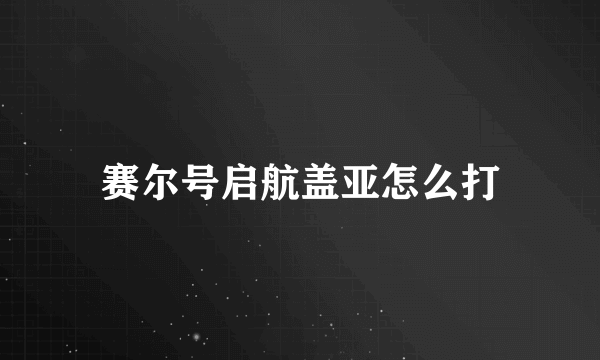 赛尔号启航盖亚怎么打